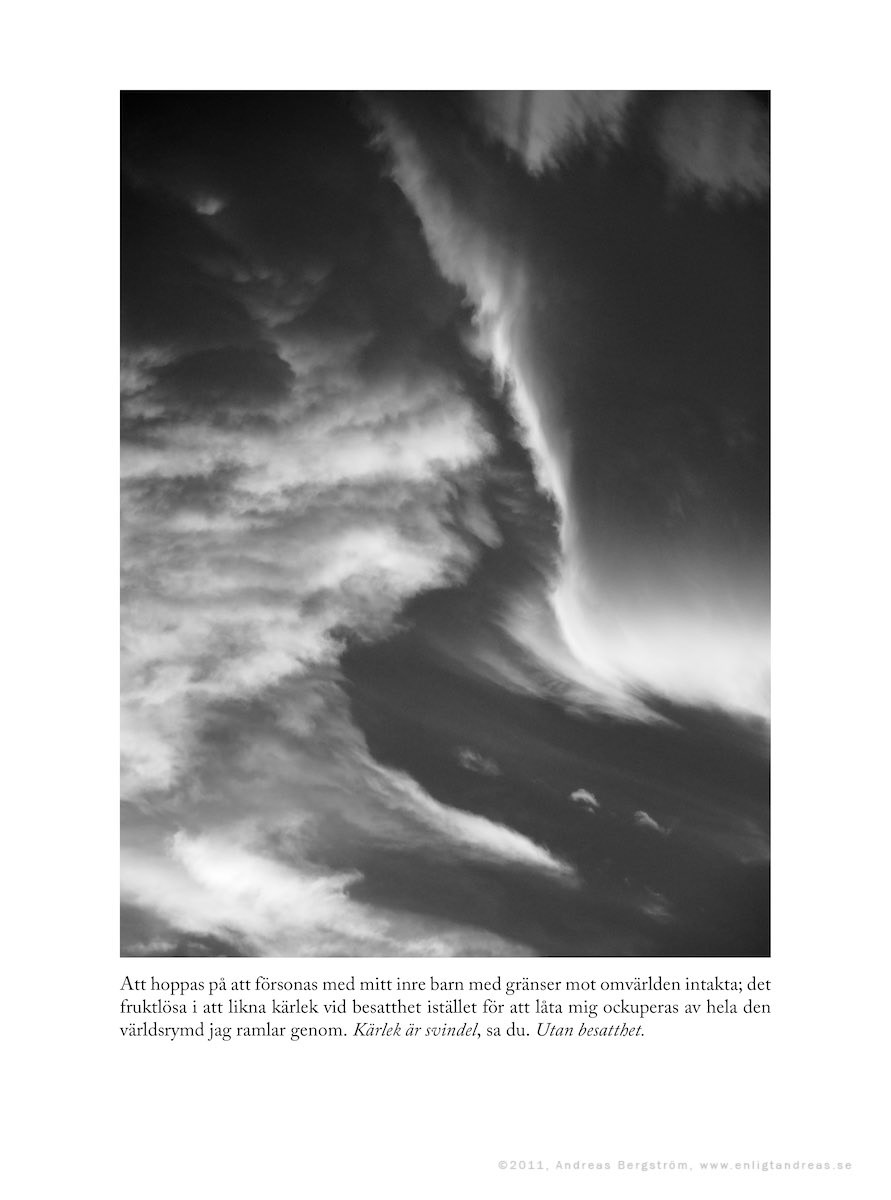 Att hoppas på att försonas med mitt inre barn med gränser mot omvärlden intakta; det fruktlösa i att likna kärlek vid besatthet istället för att låta mig ockuperas av hela den världsrymd jag ramlar genom. Kärlek är svindel, sa du. Utan besatthet.

©2011, Andreas Bergström, www.enligtandreas.se